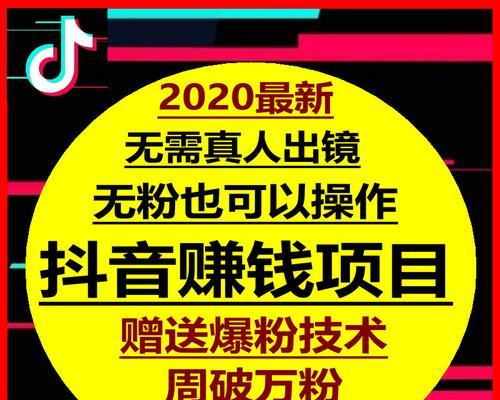 2020最新

无需真人出镜

无粉也可以操作

抖音赚钱项目

赠送爆粉技术

周破万粉